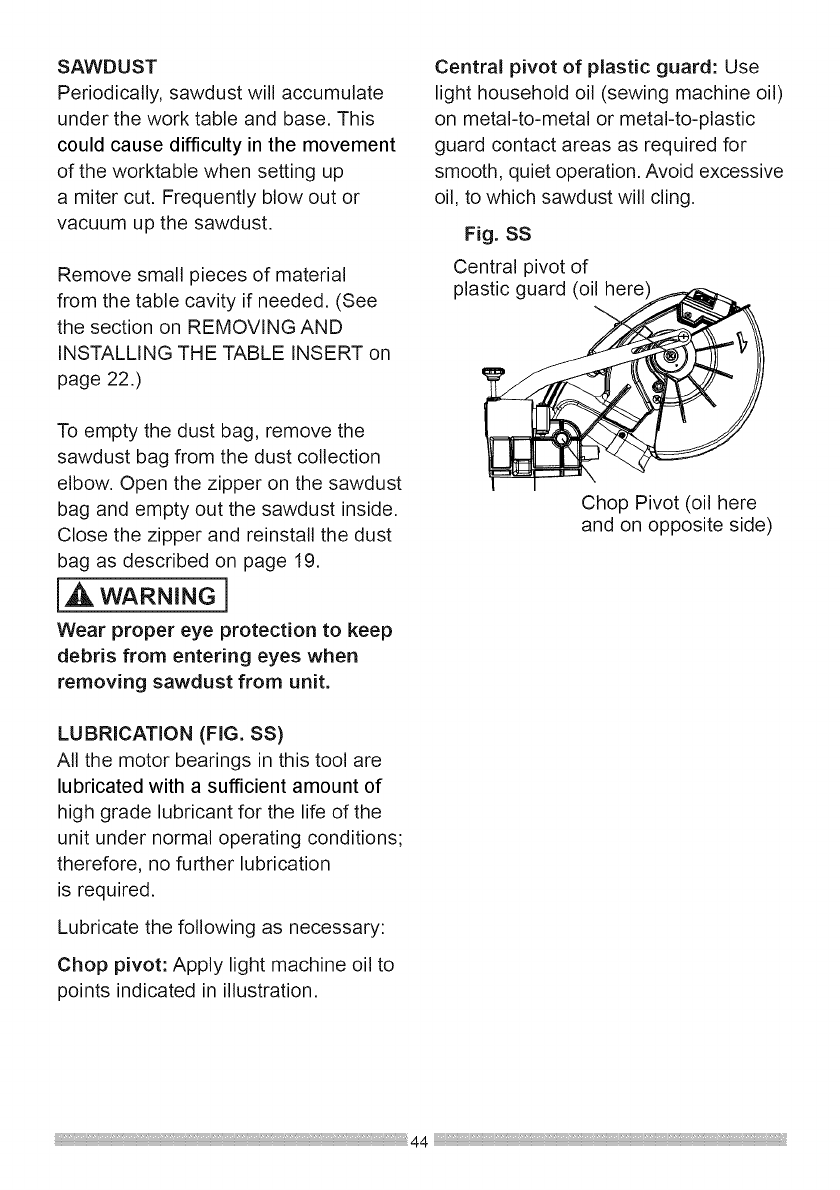 SAWDUST
Periodically, sawdust will accumulate under the work table and base. This could cause difficulty in the movement of the worktable when setting up a miter cut. Frequently blow out or vacuum up the sawdust.

Remove small pieces of material from the table cavity if needed. (See the section on REMOVING AND INSTALLING THE TABLE INSERT on page 22.)

To empty the dust bag, remove the sawdust bag from the dust collection elbow. Open the zipper on the sawdust bag and empty out the sawdust inside. Close the zipper and reinstall the dust bag as described on page 19.

WARNING

Wear proper eye protection to keep debris from entering eyes when removing sawdust from unit.

LUBRICATION (FIG. SS)
All the motor bearings in this tool are lubricated with a sufficient amount of high grade lubricant for the life of the unit under normal operating conditions; therefore, no further lubrication is required.

Lubricate the following as necessary:

Chop pivot: Apply light machine oil to points indicated in illustration.

Central pivot of plastic guard: Use light household oil (sewing machine oil) on metal-to-metal or metal-to-plastic guard contact areas as required for smooth, quiet operation. Avoid excessive oil, to which sawdust will cling.

Fig. SS

Central pivot of plastic guard (oil here)

Chop Pivot (oil here and on opposite side)

44